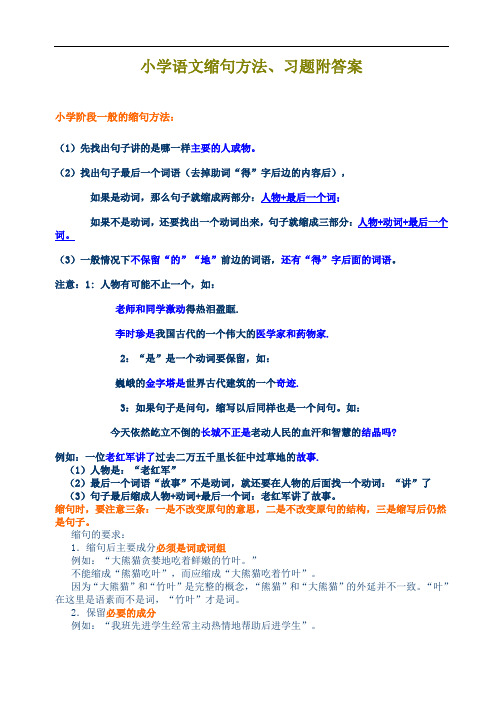 小学语文缩句方法、习题附答案

小学阶段一般的缩句方法：

（1）先找出句子讲的是哪一样主要的人或物。

（2）找出句子最后一个词语（去掉助词“得”字后边的内容后），

如果是动词，那么句子就缩成两部分：人物+最后一个词；

如果不是动词，还要找出一个动词出来，句子就缩成三部分：人物+动词+最后一个词。

（3）一般情况下不保留“的”“地”前边的词语，还有“得”字后面的词语。

注意：1：人物有可能不止一个，如：

老师和同学激动得热泪盈眶.

李时珍是我国古代的一个伟大的医学家和药物家.

2：“是”是一个动词要保留，如：

巍峨的金字塔是世界古代建筑的一个奇迹.

3：如果句子是问句，缩写以后同样也是一个问句。如：

今天依然屹立不倒的长城不正是老动人民的血汗和智慧的结晶吗?

例如：一位老红军讲了过去二万五千里长征中过草地的故事.
（1）人物是：“老红军”
（2）最后一个词语“故事”不是动词，就还要在人物的后面找一个动词：“讲”了
（3）句子最后缩成人物+动词+最后一个词：老红军讲了故事。
缩句时，要注意三条：一是不改变原句的意思，二是不改变原句的结构，三是缩写后仍然是句子。
缩句的要求：
1．缩句后主要成分必须是词或词组
例如：“大熊猫贪婪地吃着鲜嫩的竹叶。”
不能缩成“熊猫吃叶”，而应缩成“大熊猫吃着竹叶”。
因为“大熊猫”和“竹叶”是完整的概念，“熊猫”和“大熊猫”的外延并不一致。“叶”在这里是语素而不是词，“竹叶”才是词。
2．保留必要的成分
例如：“我班先进学生经常主动热情地帮助后进学生”。